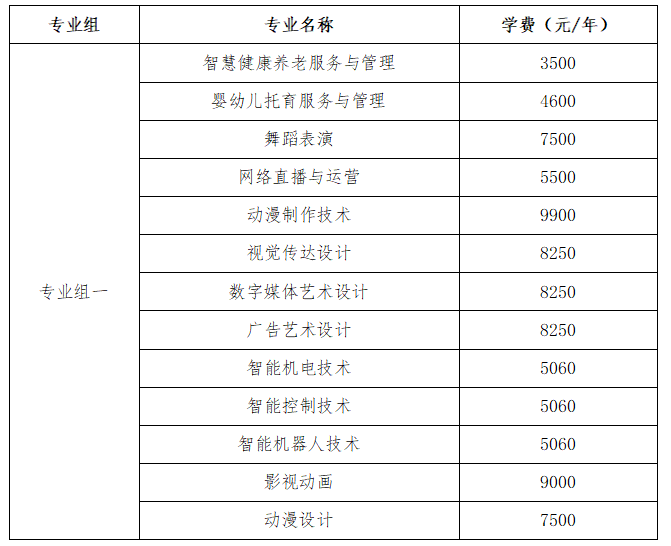 | 专业组 | 专业名称 | 学费（元/年） |
|---|---|---|
| 专业组一 | 智慧健康养老服务与管理 | 3500 |
|  | 婴幼儿托育服务与管理 | 4600 |
|  | 舞蹈表演 | 7500 |
|  | 网络直播与运营 | 5500 |
|  | 动漫制作技术 | 9900 |
|  | 视觉传达设计 | 8250 |
|  | 数字媒体艺术设计 | 8250 |
|  | 广告艺术设计 | 8250 |
|  | 智能机电技术 | 5060 |
|  | 智能控制技术 | 5060 |
|  | 智能机器人技术 | 5060 |
|  | 影视动画 | 9000 |
|  | 动漫设计 | 7500 |